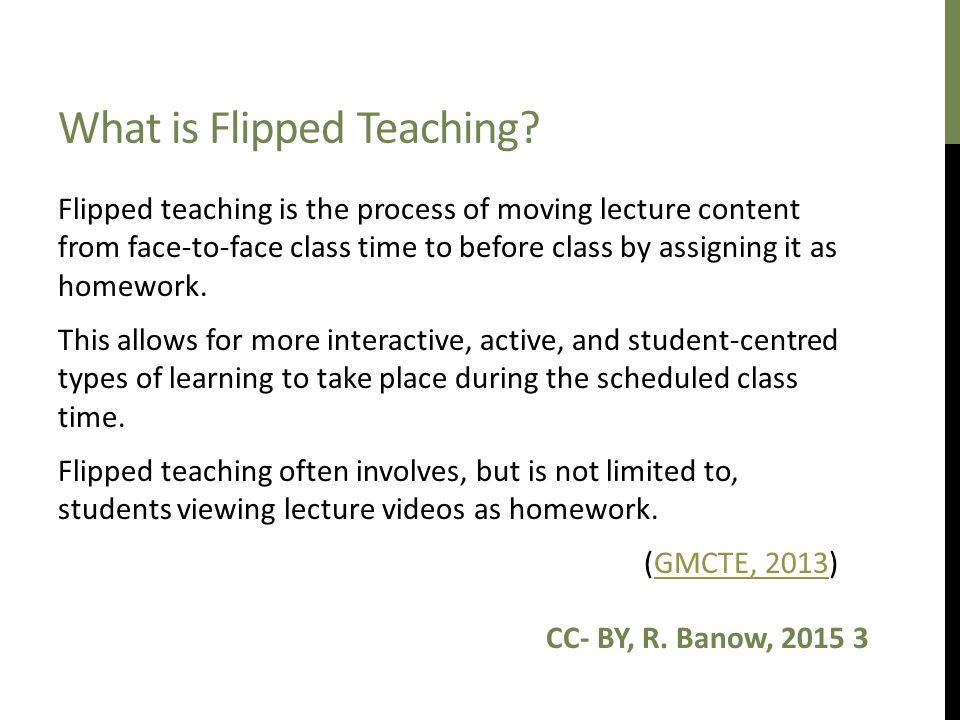 What is Flipped Teaching?

Flipped teaching is the process of moving lecture content from face-to-face class time to before class by assigning it as homework.

This allows for more interactive, active, and student-centred types of learning to take place during the scheduled class time.

Flipped teaching often involves, but is not limited to, students viewing lecture videos as homework.

(GMCTE, 2013)

CC- BY, R. Banow, 2015 3